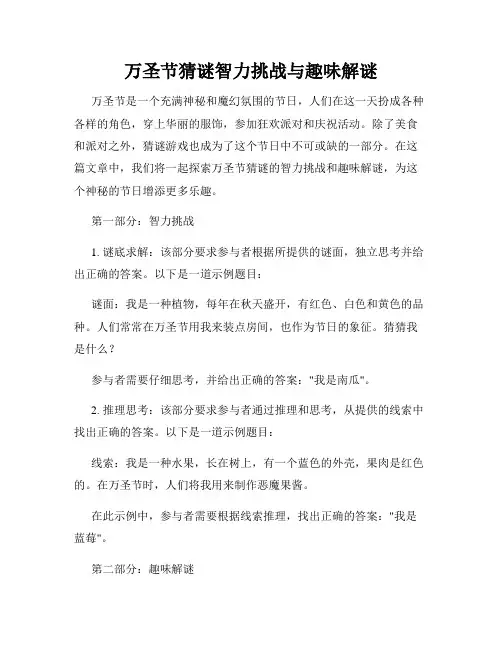 万圣节猜谜智力挑战与趣味解谜

万圣节是一个充满神秘和魔幻氛围的节日，人们在这一天扮成各种各样的角色，穿上华丽的服饰，参加狂欢派对和庆祝活动。除了美食和派对之外，猜谜游戏也成为了这个节日中不可或缺的一部分。在这篇文章中，我们将一起探索万圣节猜谜的智力挑战和趣味解谜，为这个神秘的节日增添更多乐趣。

第一部分：智力挑战

1. 谜底求解：该部分要求参与者根据所提供的谜面，独立思考并给出正确的答案。以下是一道示例题目：

谜面：我是一种植物，每年在秋天盛开，有红色、白色和黄色的品种。人们常常在万圣节用我来装点房间，也作为节日的象征。猜猜我是什么？

参与者需要仔细思考，并给出正确的答案："我是南瓜"。

2. 推理思考：该部分要求参与者通过推理和思考，从提供的线索中找出正确的答案。以下是一道示例题目：

线索：我是一种水果，长在树上，有一个蓝色的外壳，果肉是红色的。在万圣节时，人们将我用来制作恶魔果酱。

在此示例中，参与者需要根据线索推理，找出正确的答案："我是蓝莓"。

第二部分：趣味解谜